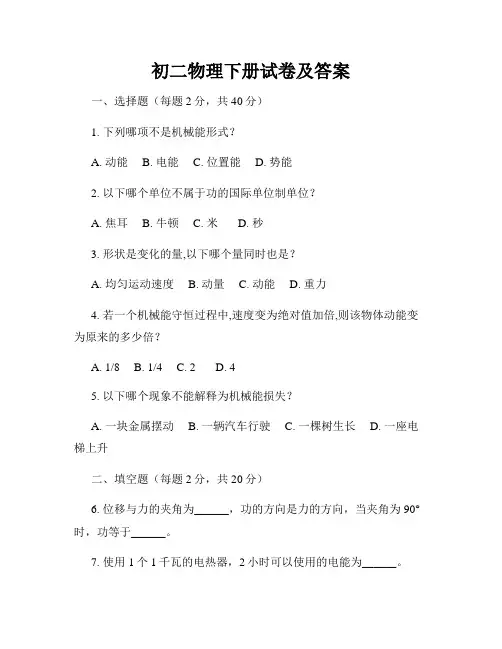 初二物理下册试卷及答案

一、选择题（每题 2 分，共 40 分）

1. 下列哪项不是机械能形式？

A. 动能　B. 电能　C. 位置能　D. 势能

2. 以下哪个单位不属于功的国际单位制单位？

A. 焦耳　B. 牛顿　C. 米　D. 秒

3. 形状是变化的量,以下哪个量同时也是？

A. 均匀运动速度　B. 动量　C. 动能　D. 重力

4. 若一个机械能守恒过程中,速度变为绝对值加倍,则该物体动能变为原来的多少倍？

A. 1/8　B. 1/4　C. 2　D. 4

5. 以下哪个现象不能解释为机械能损失？

A. 一块金属摆动　B. 一辆汽车行驶　C. 一棵树生长　D. 一座电梯上升

二、填空题（每题 2 分，共 20 分）

6. 位移与力的夹角为______，功的方向是力的方向，当夹角为 90°时，功等于______。

7. 使用 1 个 1 千瓦的电热器，2 小时可以使用的电能为______。